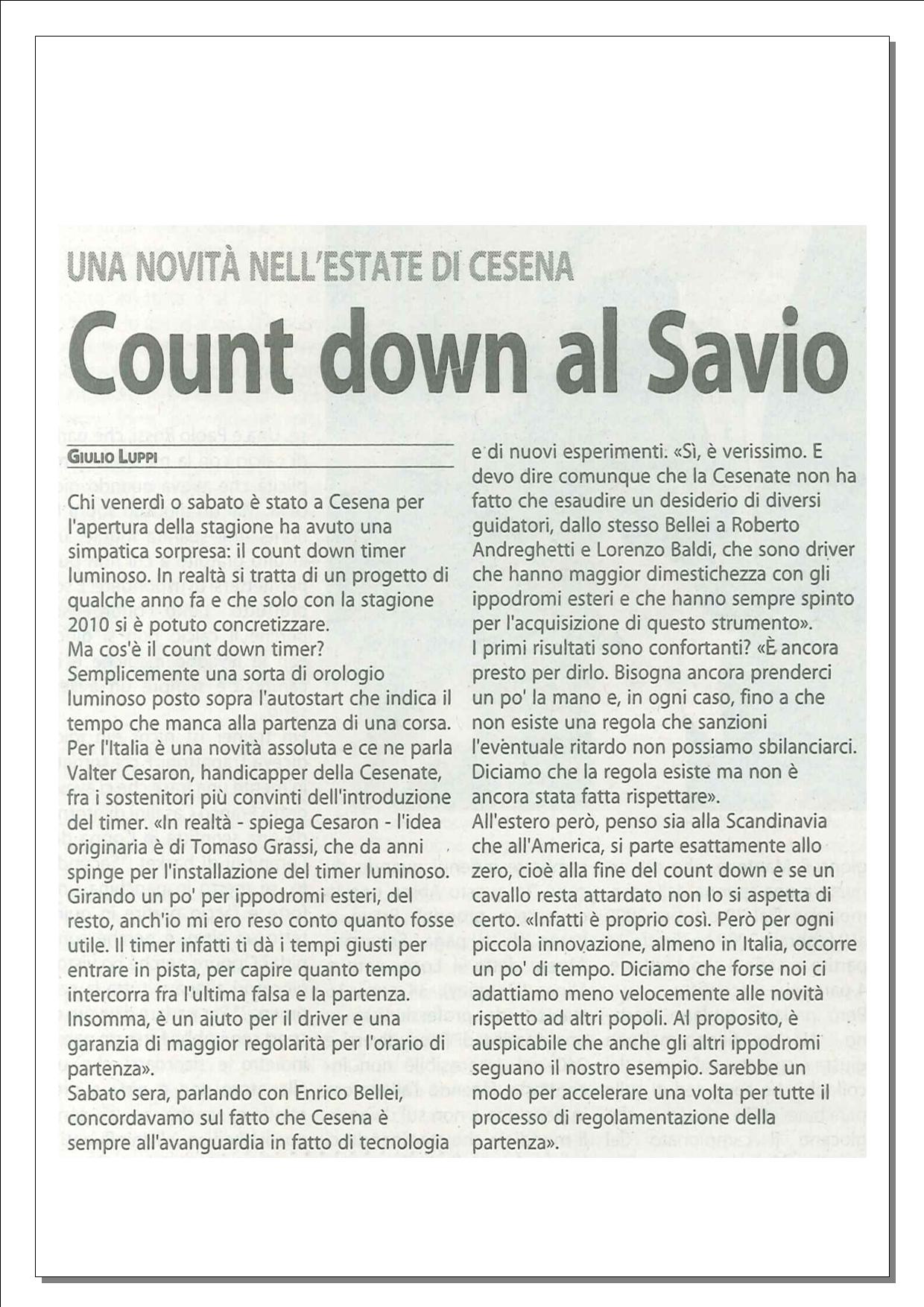 UNA NOVITÀ NELL'ESTATE DI CESENA

Count down al Savio

GIULIO LUPPI

Chi venerdì o sabato è stato a Cesena per l'apertura della stagione ha avuto una simpatica sorpresa: il count down timer luminoso. In realtà si tratta di un progetto di qualche anno fa e che solo con la stagione 2010 si è potuto concretizzare.
Ma cos'è il count down timer? Semplicemente una sorta di orologio luminoso posto sopra l'autostart che indica il tempo che manca alla partenza di una corsa. Per l'Italia è una novità assoluta e ce ne parla Valter Cesaron, handicapper della Cesenate, fra i sostenitori più convinti dell'introduzione del timer. «In realtà - spiega Cesaron - l'idea originaria è di Tomaso Grassi, che da anni spinge per l'installazione del timer luminoso. Girando un po' per ippodromi esteri, del resto, anch'io mi ero reso conto quanto fosse utile. Il timer infatti ti dà i tempi giusti per entrare in pista, per capire quanto tempo intercorra fra l'ultima falsa e la partenza. Insomma, è un aiuto per il driver e una garanzia di maggior regolarità per l'orario di partenza».
Sabato sera, parlando con Enrico Bellei, concordavamo sul fatto che Cesena è sempre all'avanguardia in fatto di tecnologia e di nuovi esperimenti. «Sì, è verissimo. E devo dire comunque che la Cesenate non ha fatto che esaudire un desiderio di diversi guidatori, dallo stesso Bellei a Roberto Andreghetti e Lorenzo Baldi, che sono driver che hanno maggior dimestichezza con gli ippodromi esteri e che hanno sempre spinto per l'acquisizione di questo strumento».
I primi risultati sono confortanti? «È ancora presto per dirlo. Bisogna ancora prenderci un po' la mano e, in ogni caso, fino a che non esiste una regola che sanzioni l'eventuale ritardo non possiamo sbilanciarci. Diciamo che la regola esiste ma non è ancora stata fatta rispettare».
All'estero però, penso sia alla Scandinavia che all'America, si parte esattamente allo zero, cioè alla fine del count down e se un cavallo resta attardato non lo si aspetta di certo. «Infatti è proprio così. Però per ogni piccola innovazione, almeno in Italia, occorre un po' di tempo. Diciamo che forse noi ci adattiamo meno velocemente alle novità rispetto ad altri popoli. Al proposito, è auspicabile che anche gli altri ippodromi seguano il nostro esempio. Sarebbe un modo per accelerare una volta per tutte il processo di regolamentazione della partenza».